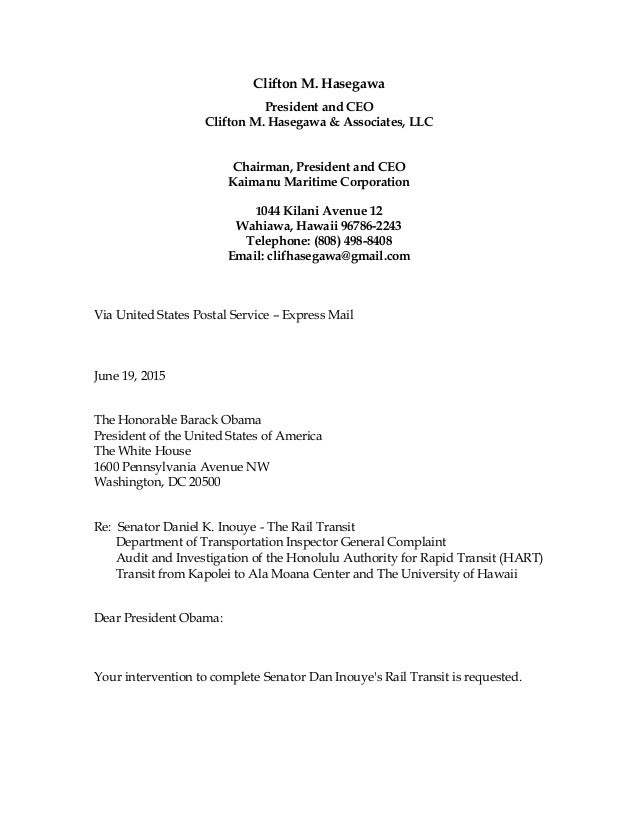 Clifton M. Hasegawa

President and CEO
Clifton M. Hasegawa & Associates, LLC

Chairman, President and CEO
Kaimanu Maritime Corporation

1044 Kilani Avenue 12
Wahiawa, Hawaii 96786-2243
Telephone: (808) 498-8408
Email: clifhasegawa@gmail.com

Via United States Postal Service – Express Mail

June 19, 2015

The Honorable Barack Obama
President of the United States of America
The White House
1600 Pennsylvania Avenue NW
Washington, DC 20500

Re: Senator Daniel K. Inouye - The Rail Transit
Department of Transportation Inspector General Complaint
Audit and Investigation of the Honolulu Authority for Rapid Transit (HART)
Transit from Kapolei to Ala Moana Center and The University of Hawaii

Dear President Obama:

Your intervention to complete Senator Dan Inouye's Rail Transit is requested.